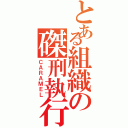 とある組織の磔刑執行
CARAMEL